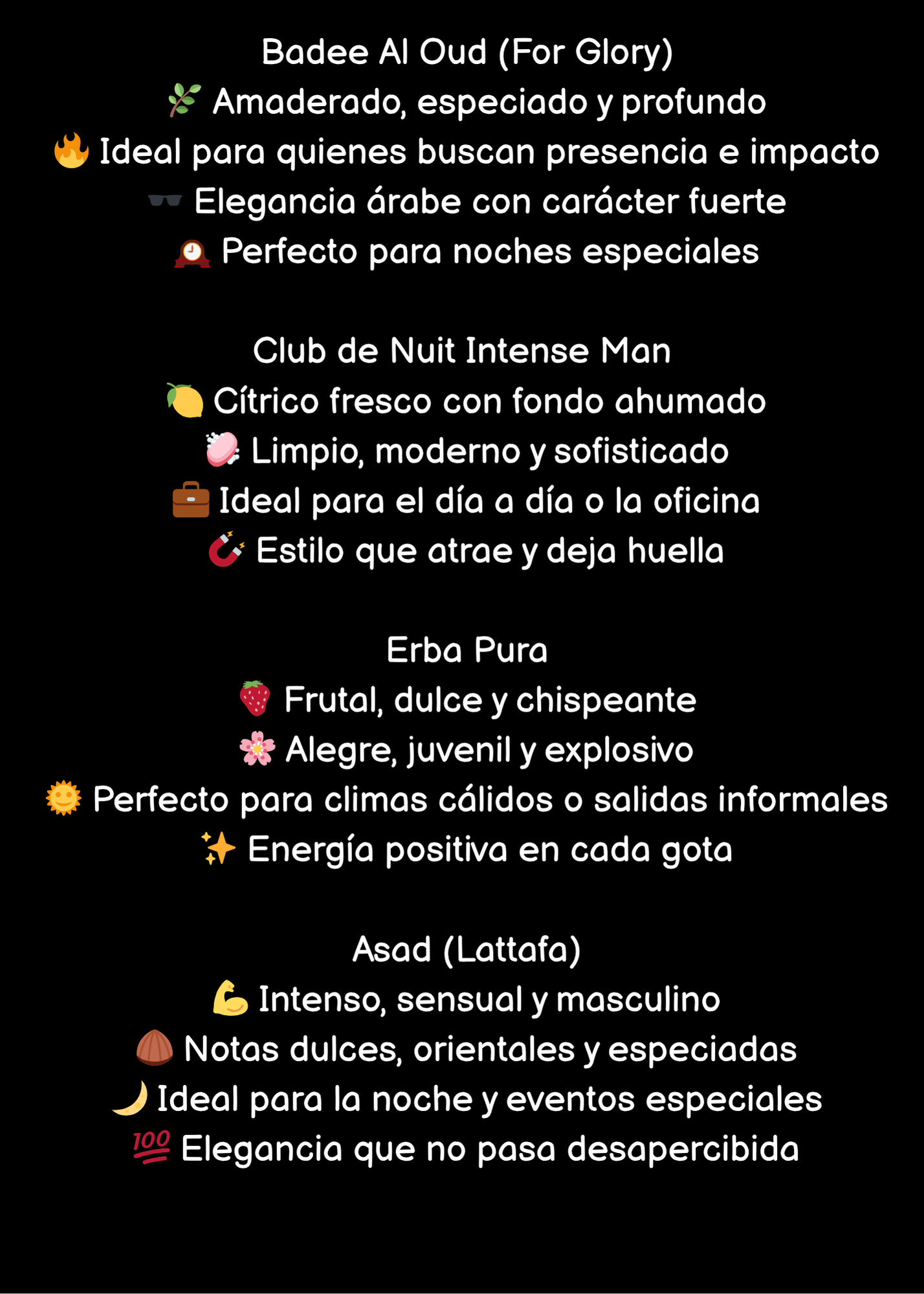 Badee Al Oud (For Glory)
🌿 Amaderado, especiado y profundo
🔥 Ideal para quienes buscan presencia e impacto
🕶️ Elegancia árabe con carácter fuerte
🕰️ Perfecto para noches especiales

Club de Nuit Intense Man
🍋 Cítrico fresco con fondo ahumado
🧼 Limpio, moderno y sofisticado
💼 Ideal para el día a día o la oficina
🧲 Estilo que atrae y deja huella

Erba Pura
🍓 Frutal, dulce y chispeante
🌸 Alegre, juvenil y explosivo
🌞 Perfecto para climas cálidos o salidas informales
✨ Energía positiva en cada gota

Asad (Lattafa)
💪 Intenso, sensual y masculino
🌰 Notas dulces, orientales y especiadas
🌙 Ideal para la noche y eventos especiales
💯 Elegancia que no pasa desapercibida